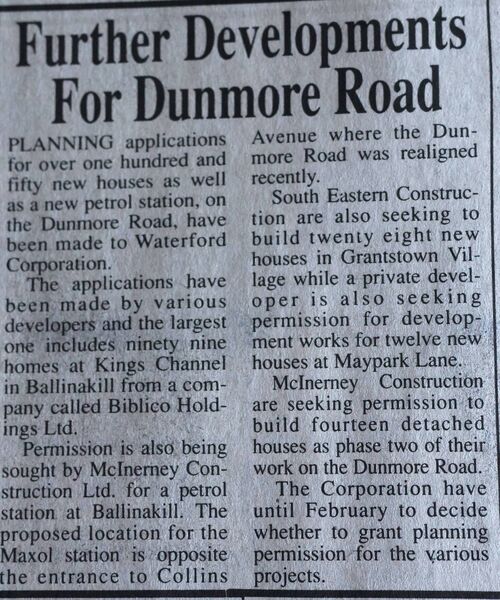 Further Developments For Dunmore Road

PLANNING applications for over one hundred and fifty new houses as well as a new petrol station, on the Dunmore Road, have been made to Waterford Corporation.

The applications have been made by various developers and the largest one includes ninety nine homes at Kings Channel in Ballinakill from a company called Biblico Holdings Ltd.

Permission is also being sought by McInerney Construction Ltd. for a petrol station at Ballinakill. The proposed location for the Maxol station is opposite the entrance to Collins Avenue where the Dunmore Road was realigned recently.

South Eastern Construction are also seeking to build twenty eight new houses in Grantstown Village while a private developer is also seeking permission for development works for twelve new houses at Maypark Lane.

McInerney Construction are seeking permission to build fourteen detached houses as phase two of their work on the Dunmore Road.

The Corporation have until February to decide whether to grant planning permission for the various projects.